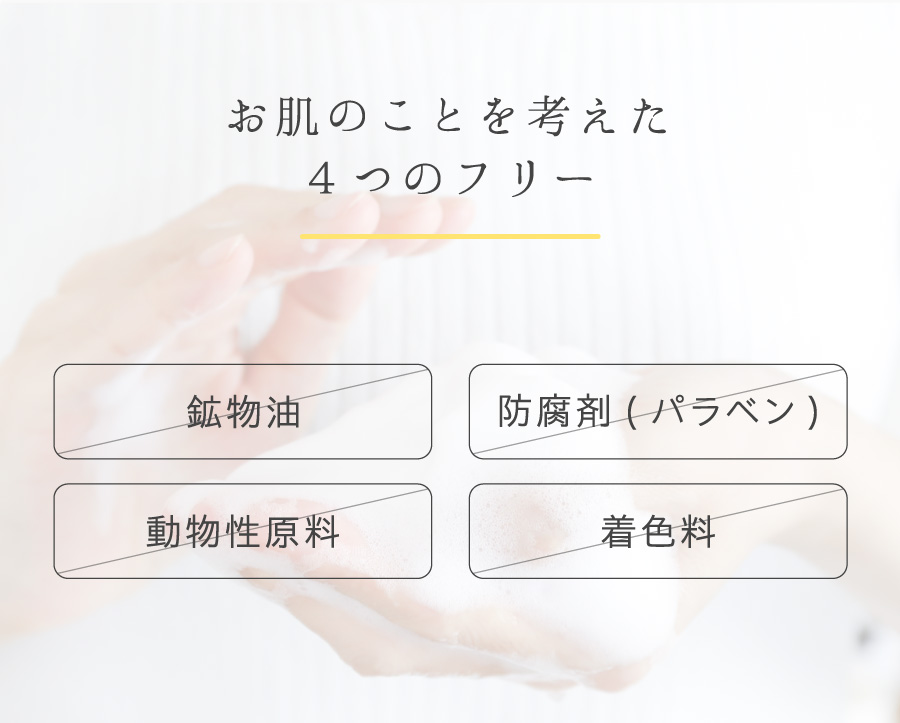 お肌のことを考えた
４つのフリー

鉱物油

防腐剤 ( パラベン )

動物性原料

着色料